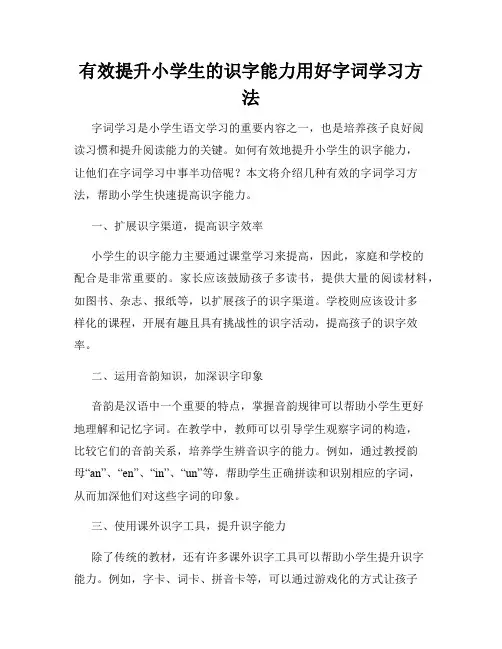 有效提升小学生的识字能力用好字词学习方法

字词学习是小学生语文学习的重要内容之一，也是培养孩子良好阅读习惯和提升阅读能力的关键。如何有效地提升小学生的识字能力，让他们在字词学习中事半功倍呢？本文将介绍几种有效的字词学习方法，帮助小学生快速提高识字能力。

一、扩展识字渠道，提高识字效率

小学生的识字能力主要通过课堂学习来提高，因此，家庭和学校的配合是非常重要的。家长应该鼓励孩子多读书，提供大量的阅读材料，如图书、杂志、报纸等，以扩展孩子的识字渠道。学校则应该设计多样化的课程，开展有趣且具有挑战性的识字活动，提高孩子的识字效率。

二、运用音韵知识，加深识字印象

音韵是汉语中一个重要的特点，掌握音韵规律可以帮助小学生更好地理解和记忆字词。在教学中，教师可以引导学生观察字词的构造，比较它们的音韵关系，培养学生辨音识字的能力。例如，通过教授韵母“an”、“en”、“in”、“un”等，帮助学生正确拼读和识别相应的字词，从而加深他们对这些字词的印象。

三、使用课外识字工具，提升识字能力

除了传统的教材，还有许多课外识字工具可以帮助小学生提升识字能力。例如，字卡、词卡、拼音卡等，可以通过游戏化的方式让孩子